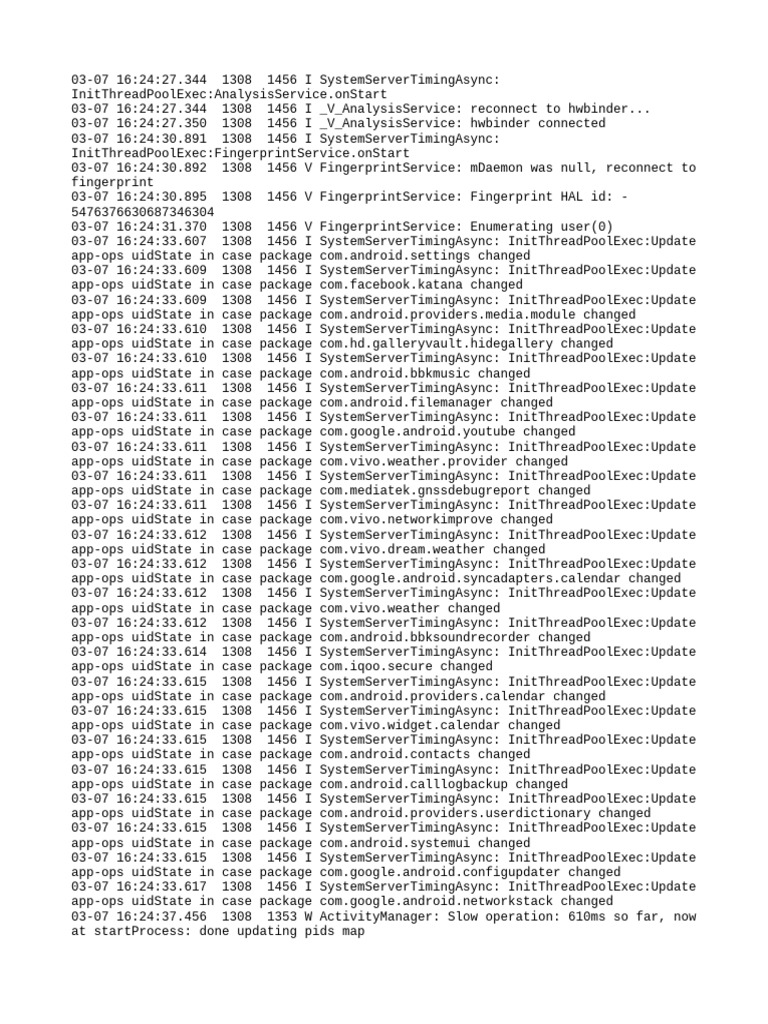 03-07 16:24:27.344  1308  1456 I SystemServerTimingAsync: InitThreadPoolExec:AnalysisService.onStart
03-07 16:24:27.344  1308  1456 I _V_AnalysisService: reconnect to hwbinder...
03-07 16:24:27.350  1308  1456 I _V_AnalysisService: hwbinder connected
03-07 16:24:30.891  1308  1456 I SystemServerTimingAsync: InitThreadPoolExec:FingerprintService.onStart
03-07 16:24:30.892  1308  1456 V FingerprintService: mDaemon was null, reconnect to fingerprint
03-07 16:24:30.895  1308  1456 V FingerprintService: Fingerprint HAL id: -5476376630687346304
03-07 16:24:31.370  1308  1456 V FingerprintService: Enumerating user(0)
03-07 16:24:33.607  1308  1456 I SystemServerTimingAsync: InitThreadPoolExec:Update app-ops uidState in case package com.android.settings changed
03-07 16:24:33.609  1308  1456 I SystemServerTimingAsync: InitThreadPoolExec:Update app-ops uidState in case package com.facebook.katana changed
03-07 16:24:33.609  1308  1456 I SystemServerTimingAsync: InitThreadPoolExec:Update app-ops uidState in case package com.android.providers.media.module changed
03-07 16:24:33.610  1308  1456 I SystemServerTimingAsync: InitThreadPoolExec:Update app-ops uidState in case package com.hd.galleryvault.hidegallery changed
03-07 16:24:33.610  1308  1456 I SystemServerTimingAsync: InitThreadPoolExec:Update app-ops uidState in case package com.android.bbkmusic changed
03-07 16:24:33.611  1308  1456 I SystemServerTimingAsync: InitThreadPoolExec:Update app-ops uidState in case package com.android.filemanager changed
03-07 16:24:33.611  1308  1456 I SystemServerTimingAsync: InitThreadPoolExec:Update app-ops uidState in case package com.google.android.youtube changed
03-07 16:24:33.611  1308  1456 I SystemServerTimingAsync: InitThreadPoolExec:Update app-ops uidState in case package com.vivo.weather.provider changed
03-07 16:24:33.611  1308  1456 I SystemServerTimingAsync: InitThreadPoolExec:Update app-ops uidState in case package com.mediatek.gnssdebugreport changed
03-07 16:24:33.611  1308  1456 I SystemServerTimingAsync: InitThreadPoolExec:Update app-ops uidState in case package com.vivo.networkimprove changed
03-07 16:24:33.612  1308  1456 I SystemServerTimingAsync: InitThreadPoolExec:Update app-ops uidState in case package com.vivo.dream.weather changed
03-07 16:24:33.612  1308  1456 I SystemServerTimingAsync: InitThreadPoolExec:Update app-ops uidState in case package com.google.android.syncadapters.calendar changed
03-07 16:24:33.612  1308  1456 I SystemServerTimingAsync: InitThreadPoolExec:Update app-ops uidState in case package com.vivo.weather changed
03-07 16:24:33.612  1308  1456 I SystemServerTimingAsync: InitThreadPoolExec:Update app-ops uidState in case package com.android.bbksoundrecorder changed
03-07 16:24:33.614  1308  1456 I SystemServerTimingAsync: InitThreadPoolExec:Update app-ops uidState in case package com.iqoo.secure changed
03-07 16:24:33.615  1308  1456 I SystemServerTimingAsync: InitThreadPoolExec:Update app-ops uidState in case package com.android.providers.calendar changed
03-07 16:24:33.615  1308  1456 I SystemServerTimingAsync: InitThreadPoolExec:Update app-ops uidState in case package com.vivo.widget.calendar changed
03-07 16:24:33.615  1308  1456 I SystemServerTimingAsync: InitThreadPoolExec:Update app-ops uidState in case package com.android.contacts changed
03-07 16:24:33.615  1308  1456 I SystemServerTimingAsync: InitThreadPoolExec:Update app-ops uidState in case package com.android.calllogbackup changed
03-07 16:24:33.615  1308  1456 I SystemServerTimingAsync: InitThreadPoolExec:Update app-ops uidState in case package com.android.providers.userdictionary changed
03-07 16:24:33.615  1308  1456 I SystemServerTimingAsync: InitThreadPoolExec:Update app-ops uidState in case package com.android.systemui changed
03-07 16:24:33.615  1308  1456 I SystemServerTimingAsync: InitThreadPoolExec:Update app-ops uidState in case package com.google.android.configupdater changed
03-07 16:24:33.617  1308  1456 I SystemServerTimingAsync: InitThreadPoolExec:Update app-ops uidState in case package com.google.android.networkstack changed
03-07 16:24:37.456  1308  1353 W ActivityManager: Slow operation: 610ms so far, now at startProcess: done updating pids map